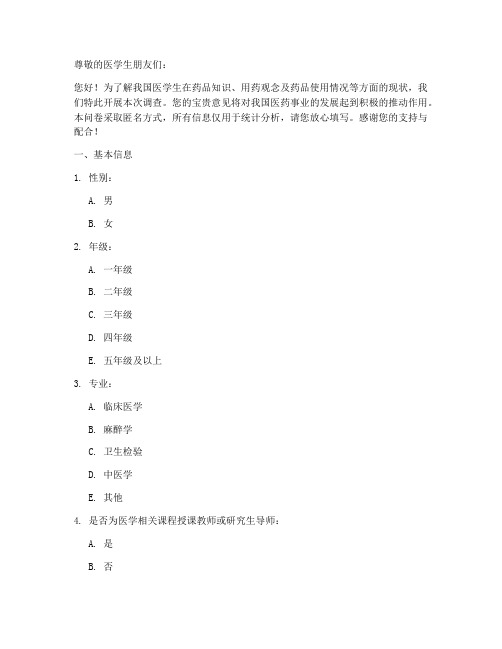 尊敬的医学生朋友们：

您好！为了解我国医学生在药品知识、用药观念及药品使用情况等方面的现状，我们特此开展本次调查。您的宝贵意见将对我国医药事业的发展起到积极的推动作用。本问卷采取匿名方式，所有信息仅用于统计分析，请您放心填写。感谢您的支持与配合！

一、基本信息

1. 性别：

A. 男

B. 女

2. 年级：

A. 一年级

B. 二年级

C. 三年级

D. 四年级

E. 五年级及以上

3. 专业：

A. 临床医学

B. 麻醉学

C. 卫生检验

D. 中医学

E. 其他

4. 是否为医学相关课程授课教师或研究生导师：

A. 是

B. 否